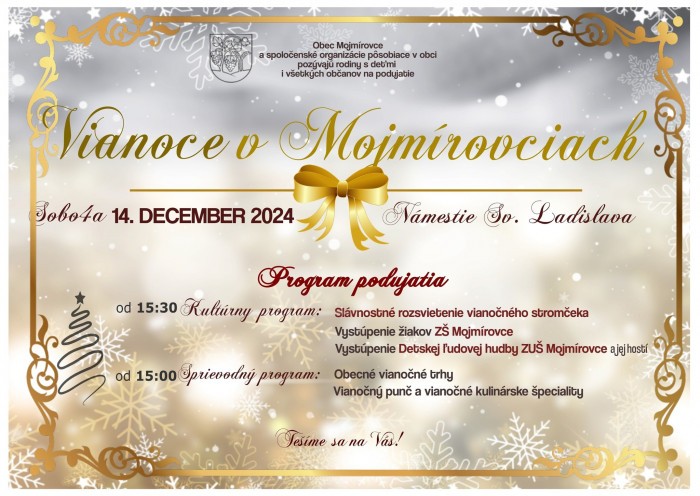 Obec Mojmírovce
a spoločenské organizácie pôsobiace v obci
pozývajú rodiny s deťmi
i všetkých občanov na podujatie

Vianoce v Mojmírovciach

Sobo4a 14. DECEMBER 2024 Námestie Sv. Ladislava

Program podujatia

od 15:30 Kultúrny program: Slávnostné rozsvietenie vianočného stromčeka
Vystúpenie žiakov ZŠ Mojmírovce
Vystúpenie Detskej ľudovej hudby ZUŠ Mojmírovce a jej hostí

od 15:00 Sprievodný program: Obecné vianočné trhy
Vianočný punč a vianočné kulinárske špeciality

Tešíme sa na Vás!